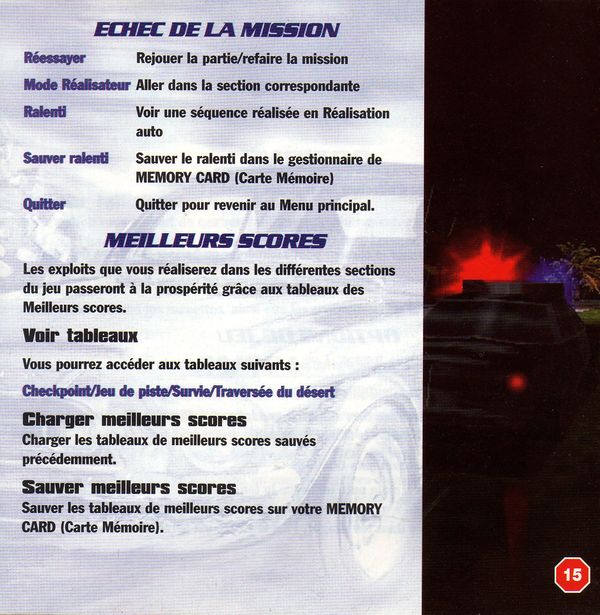 ECHEC DE LA MISSION

| | |
|---|---|
| Réessayer | Rejouer la partie/refaire la mission |
| Mode Réalisateur | Aller dans la section correspondante |
| Ralenti | Voir une séquence réalisée en Réalisation auto |
| Sauver ralenti | Sauver le ralenti dans le gestionnaire de MEMORY CARD (Carte Mémoire) |
| Quitter | Quitter pour revenir au Menu principal. |

MEILLEURS SCORES

Les exploits que vous réaliserez dans les différentes sections du jeu passeront à la prospérité grâce aux tableaux des Meilleurs scores.

Voir tableaux

Vous pourrez accéder aux tableaux suivants :

Checkpoint/Jeu de piste/Survie/Traversée du désert

Charger meilleurs scores
Charger les tableaux de meilleurs scores sauvés précédemment.

Sauver meilleurs scores
Sauver les tableaux de meilleurs scores sur votre MEMORY CARD (Carte Mémoire).

15